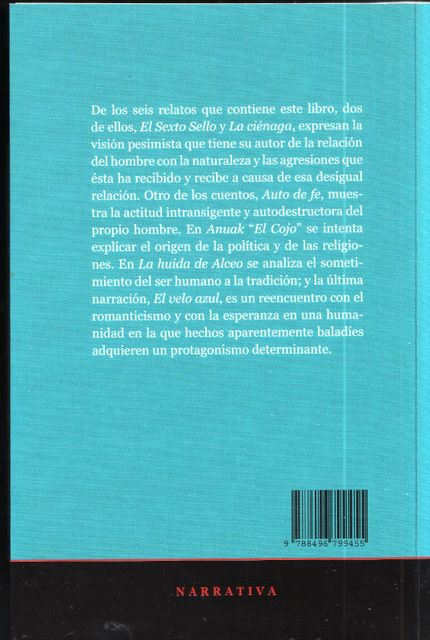 De los seis relatos que contiene este libro, dos de ellos, El Sexto Sello y La ciénaga, expresan la visión pesimista que tiene su autor de la relación del hombre con la naturaleza y las agresiones que ésta ha recibido y recibe a causa de esa desigual relación. Otro de los cuentos, Auto de fe, muestra la actitud intransigente y autodestructora del propio hombre. En Anuak "El Cojo" se intenta explicar el origen de la política y de las religiones. En La huida de Alceo se analiza el sometimiento del ser humano a la tradición; y la última narración, El velo azul, es un reencuentro con el romanticismo y con la esperanza en una humanidad en la que hechos aparentemente baladíes adquieren un protagonismo determinante.

9 788496 799455

NARRATIVA